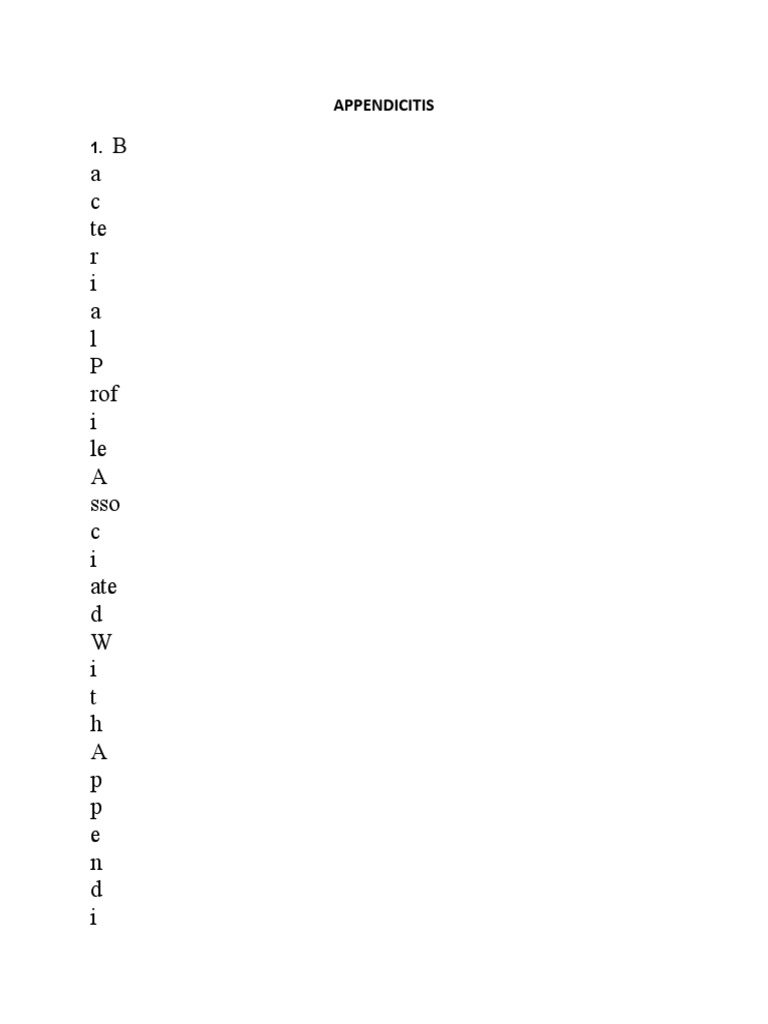 APPENDICITIS

1. B
a
c
te
r
i
a
l
P
rof
i
le
A
sso
c
i
ate
d
W
i
t
h
A
p
p
e
n
d
i